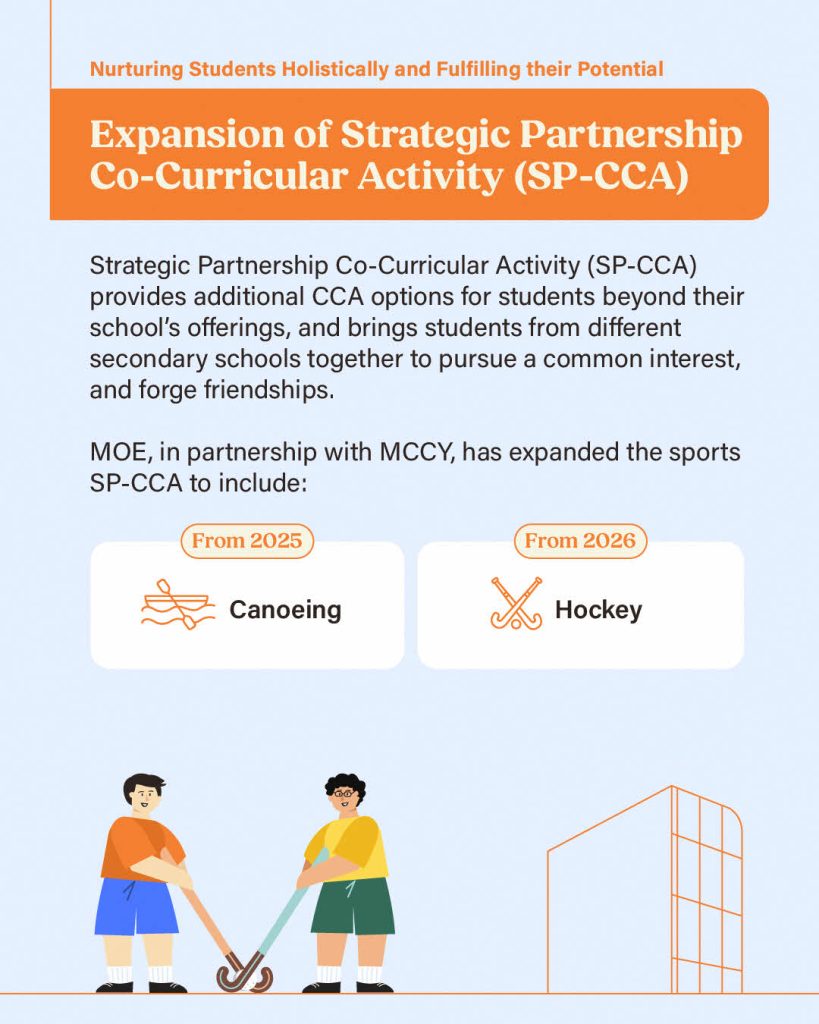 Nurturing Students Holistically and Fulfilling their Potential

Expansion of Strategic Partnership Co-Curricular Activity (SP-CCA)

Strategic Partnership Co-Curricular Activity (SP-CCA) provides additional CCA options for students beyond their school's offerings, and brings students from different secondary schools together to pursue a common interest, and forge friendships.

MOE, in partnership with MCCY, has expanded the sports SP-CCA to include:

From 2025

Canoeing

From 2026

Hockey